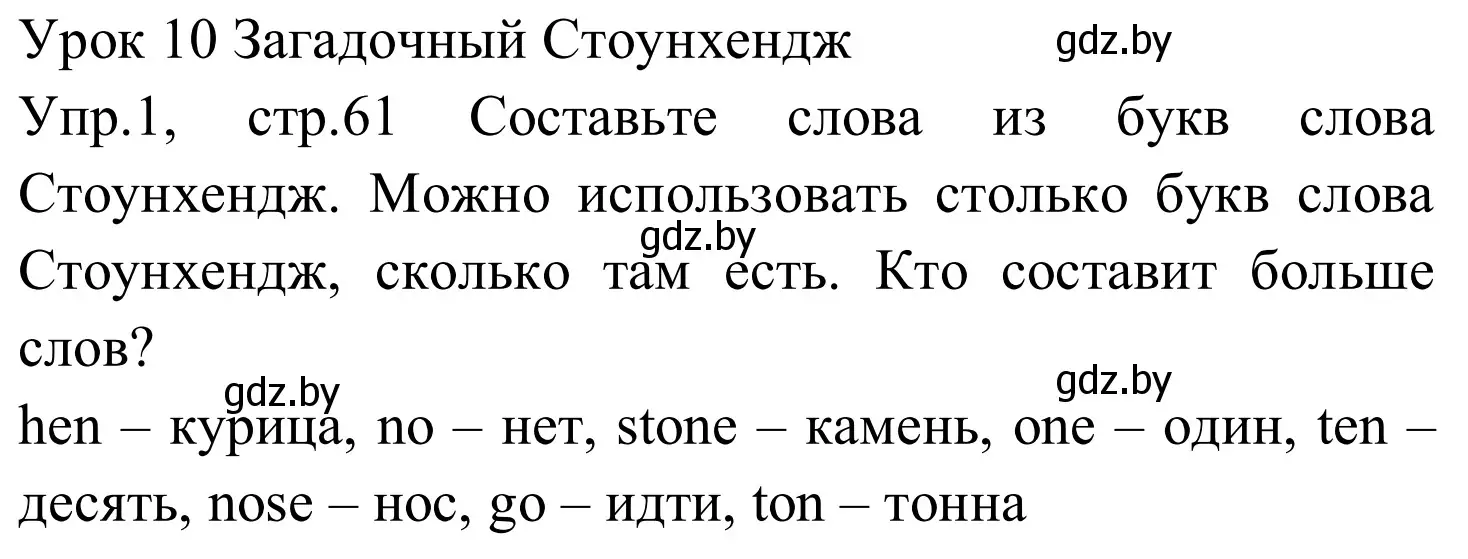 Урок 10 Загадочный Стоунхендж gdz.by

Упр.1, стр.61 Составьте слова из букв слова Стоунхендж. Можно использовать столько букв слова Стоунхендж, сколько там есть. Кто составит больше слов?

gdz.by

gdz.by gdz.by

hen – курица, no – нет, stone – камень, one – один, ten – десять, nose – нос, go – идти, ton – тонна